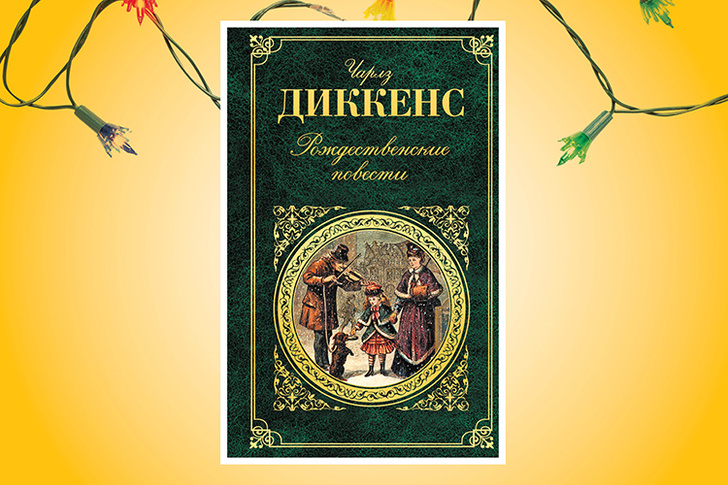 Чарлз
ДИККЕНС
Рождественские повести